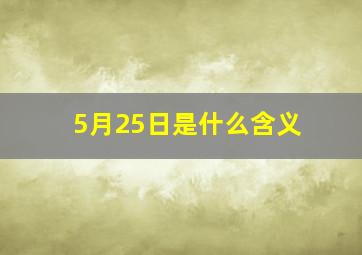 5月25日是什么含义